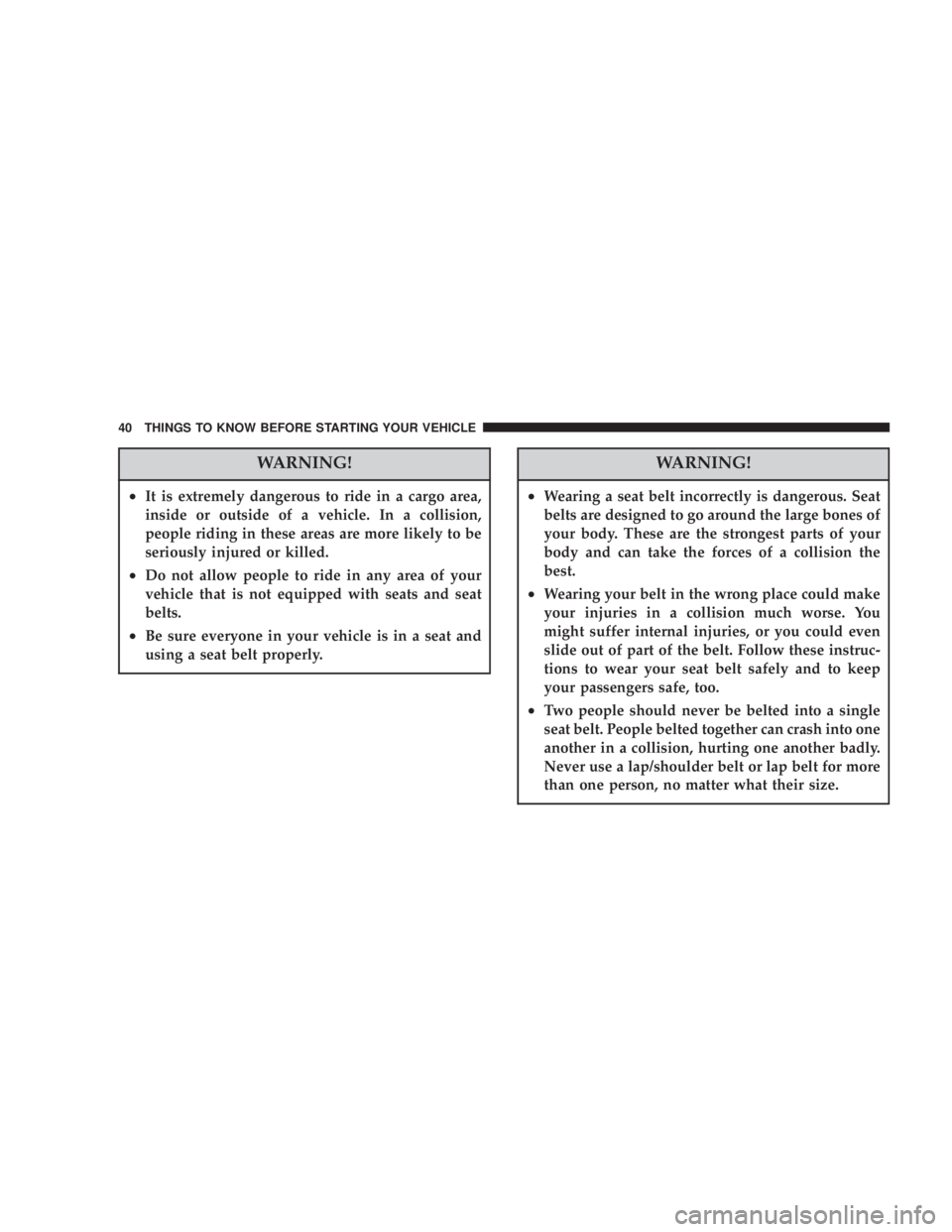 40 THINGS TO KNOW BEFORE STARTING YOUR VEHICLE

WARNING!

• It is extremely dangerous to ride in a cargo area, inside or outside of a vehicle. In a collision, people riding in these areas are more likely to be seriously injured or killed.

• Do not allow people to ride in any area of your vehicle that is not equipped with seats and seat belts.

• Be sure everyone in your vehicle is in a seat and using a seat belt properly.

WARNING!

• Wearing a seat belt incorrectly is dangerous. Seat belts are designed to go around the large bones of your body. These are the strongest parts of your body and can take the forces of a collision the best.

• Wearing your belt in the wrong place could make your injuries in a collision much worse. You might suffer internal injuries, or you could even slide out of part of the belt. Follow these instructions to wear your seat belt safely and to keep your passengers safe, too.

• Two people should never be belted into a single seat belt. People belted together can crash into one another in a collision, hurting one another badly. Never use a lap/shoulder belt or lap belt for more than one person, no matter what their size.

carmanualsonline.info